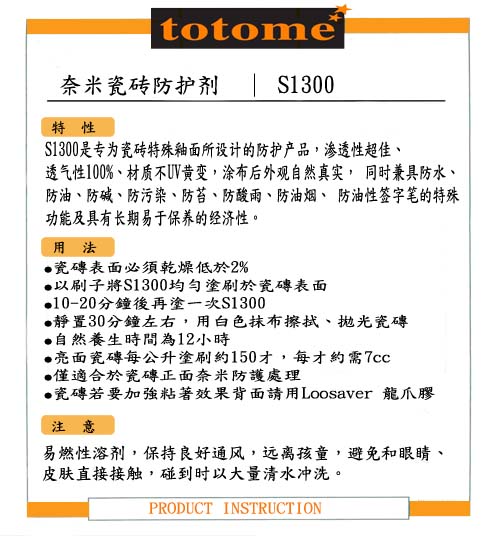 totome

奈米瓷砖防护剂 | S1300

特 性

S1300是专为瓷砖特殊釉面所设计的防护产品，渗透性超佳、透气性100%、材质不UV黄变，涂布后外观自然真实， 同时兼具防水、防油、防碱、防污染、防苔、防酸雨、防油烟、 防油性签字笔的特殊功能及具有长期易于保养的经济性。

用 法

●瓷磚表面必須乾燥低於2%
●以刷子將S1300均勻塗刷於瓷磚表面
●10-20分鐘後再塗一次S1300
●靜置30分鐘左右，用白色抹布擦拭、拋光瓷磚
●自然養生時間為12小時
●亮面瓷磚每公升塗刷約150才，每才約需7cc
●僅適合於瓷磚正面奈米防護處理
●瓷磚若要加強粘著效果背面請用Loosaver 龍爪膠

注 意

易燃性溶剂，保持良好通风，远离孩童，避免和眼睛、皮肤直接接触，碰到时以大量清水冲洗。

PRODUCT INSTRUCTION